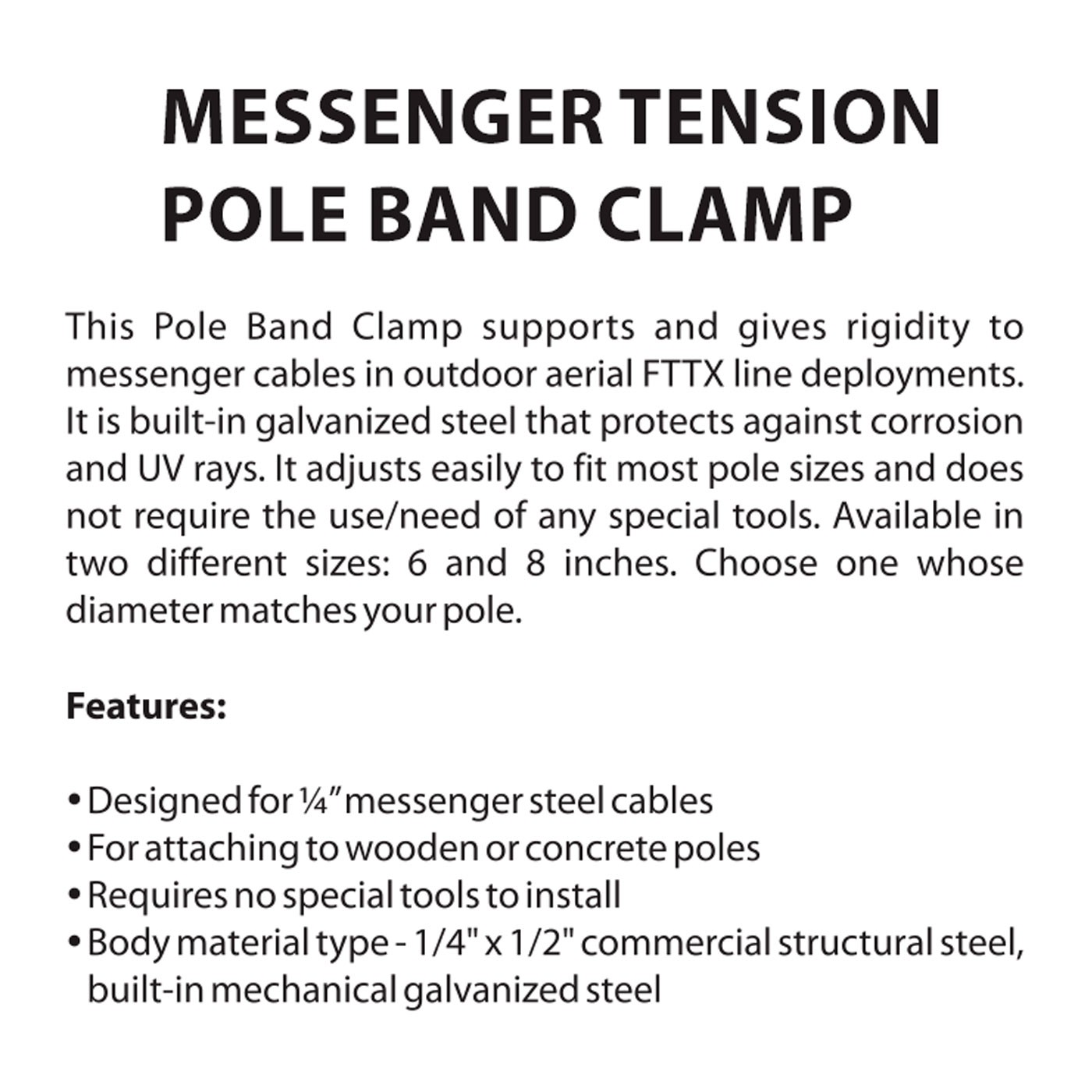 MESSENGER TENSION POLE BAND CLAMP

This Pole Band Clamp supports and gives rigidity to messenger cables in outdoor aerial FTTX line deployments. It is built-in galvanized steel that protects against corrosion and UV rays. It adjusts easily to fit most pole sizes and does not require the use/need of any special tools. Available in two different sizes: 6 and 8 inches. Choose one whose diameter matches your pole.

Features:

• Designed for ¼" messenger steel cables
• For attaching to wooden or concrete poles
• Requires no special tools to install
• Body material type - 1/4" x 1/2" commercial structural steel, built-in mechanical galvanized steel